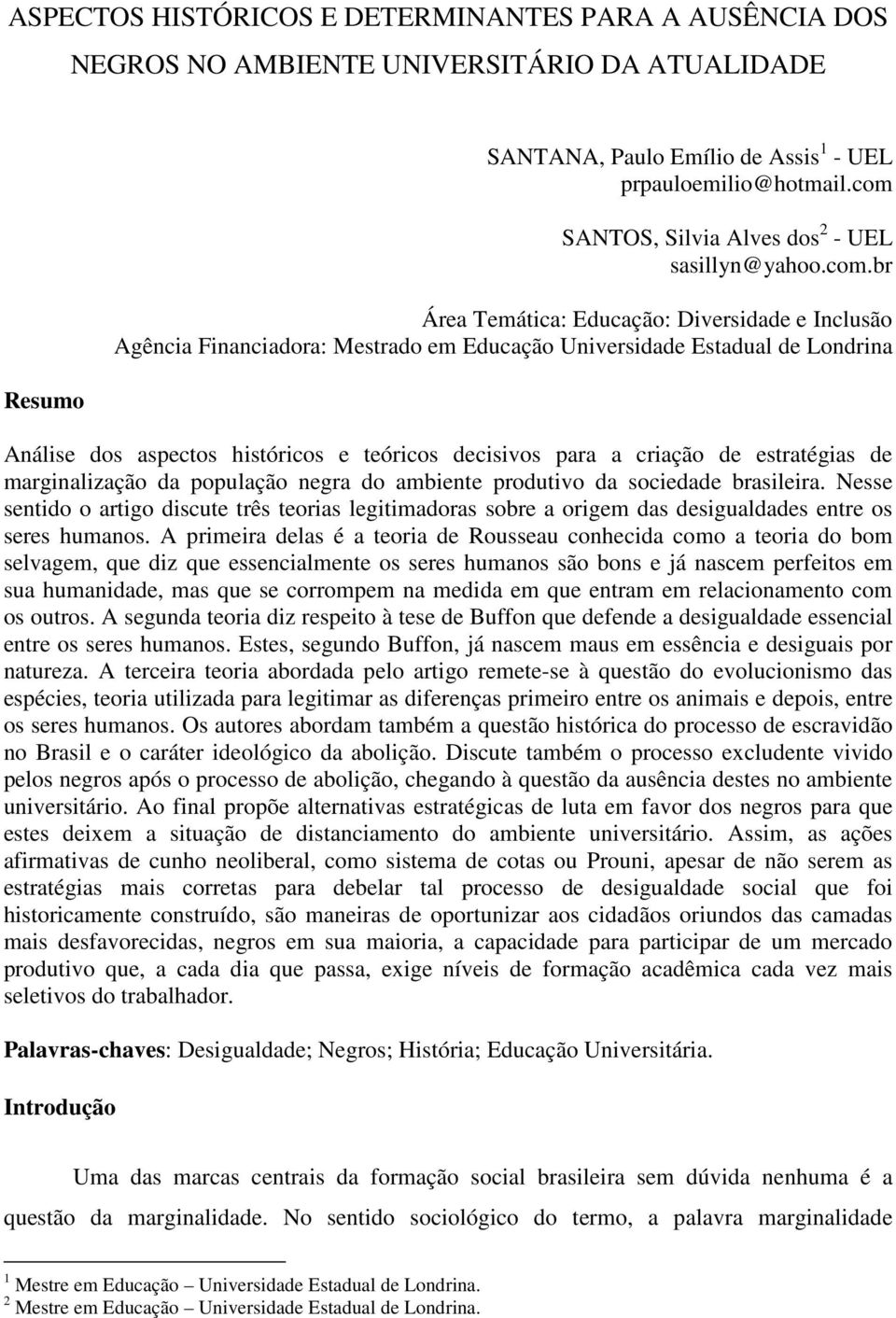 ASPECTOS HISTÓRICOS E DETERMINANTES PARA A AUSÊNCIA DOS NEGROS NO AMBIENTE UNIVERSITÁRIO DA ATUALIDADE

SANTANA, Paulo Emílio de Assis $^1$ - UEL
prpauloemilio@hotmail.com

SANTOS, Silvia Alves dos $^2$ - UEL
sasillyn@yahoo.com.br

Área Temática: Educação: Diversidade e Inclusão
Agência Financiadora: Mestrado em Educação Universidade Estadual de Londrina

Resumo

Análise dos aspectos históricos e teóricos decisivos para a criação de estratégias de marginalização da população negra do ambiente produtivo da sociedade brasileira. Nesse sentido o artigo discute três teorias legitimadoras sobre a origem das desigualdades entre os seres humanos. A primeira delas é a teoria de Rousseau conhecida como a teoria do bom selvagem, que diz que essencialmente os seres humanos são bons e já nascem perfeitos em sua humanidade, mas que se corrompem na medida em que entram em relacionamento com os outros. A segunda teoria diz respeito à tese de Buffon que defende a desigualdade essencial entre os seres humanos. Estes, segundo Buffon, já nascem maus em essência e desiguais por natureza. A terceira teoria abordada pelo artigo remete-se à questão do evolucionismo das espécies, teoria utilizada para legitimar as diferenças primeiro entre os animais e depois, entre os seres humanos. Os autores abordam também a questão histórica do processo de escravidão no Brasil e o caráter ideológico da abolição. Discute também o processo excludente vivido pelos negros após o processo de abolição, chegando à questão da ausência destes no ambiente universitário. Ao final propõe alternativas estratégicas de luta em favor dos negros para que estes deixem a situação de distanciamento do ambiente universitário. Assim, as ações afirmativas de cunho neoliberal, como sistema de cotas ou Prouni, apesar de não serem as estratégias mais corretas para debelar tal processo de desigualdade social que foi historicamente construído, são maneiras de oportunizar aos cidadãos oriundos das camadas mais desfavorecidas, negros em sua maioria, a capacidade para participar de um mercado produtivo que, a cada dia que passa, exige níveis de formação acadêmica cada vez mais seletivos do trabalhador.

Palavras-chaves: Desigualdade; Negros; História; Educação Universitária.

Introdução

Uma das marcas centrais da formação social brasileira sem dúvida nenhuma é a questão da marginalidade. No sentido sociológico do termo, a palavra marginalidade

$^1$ Mestre em Educação – Universidade Estadual de Londrina.
$^2$ Mestre em Educação – Universidade Estadual de Londrina.